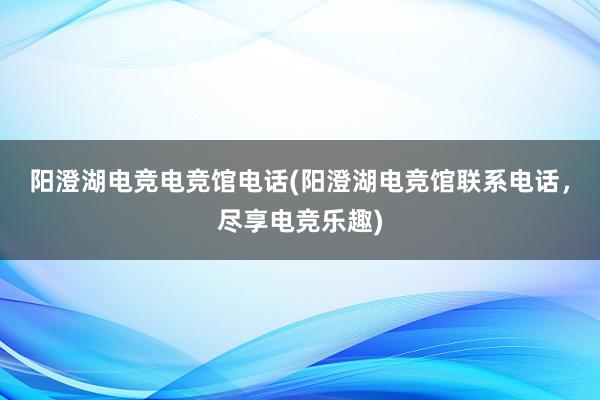 阳澄湖电竞电竞馆电话(阳澄湖电竞馆联系电话，尽享电竞乐趣)